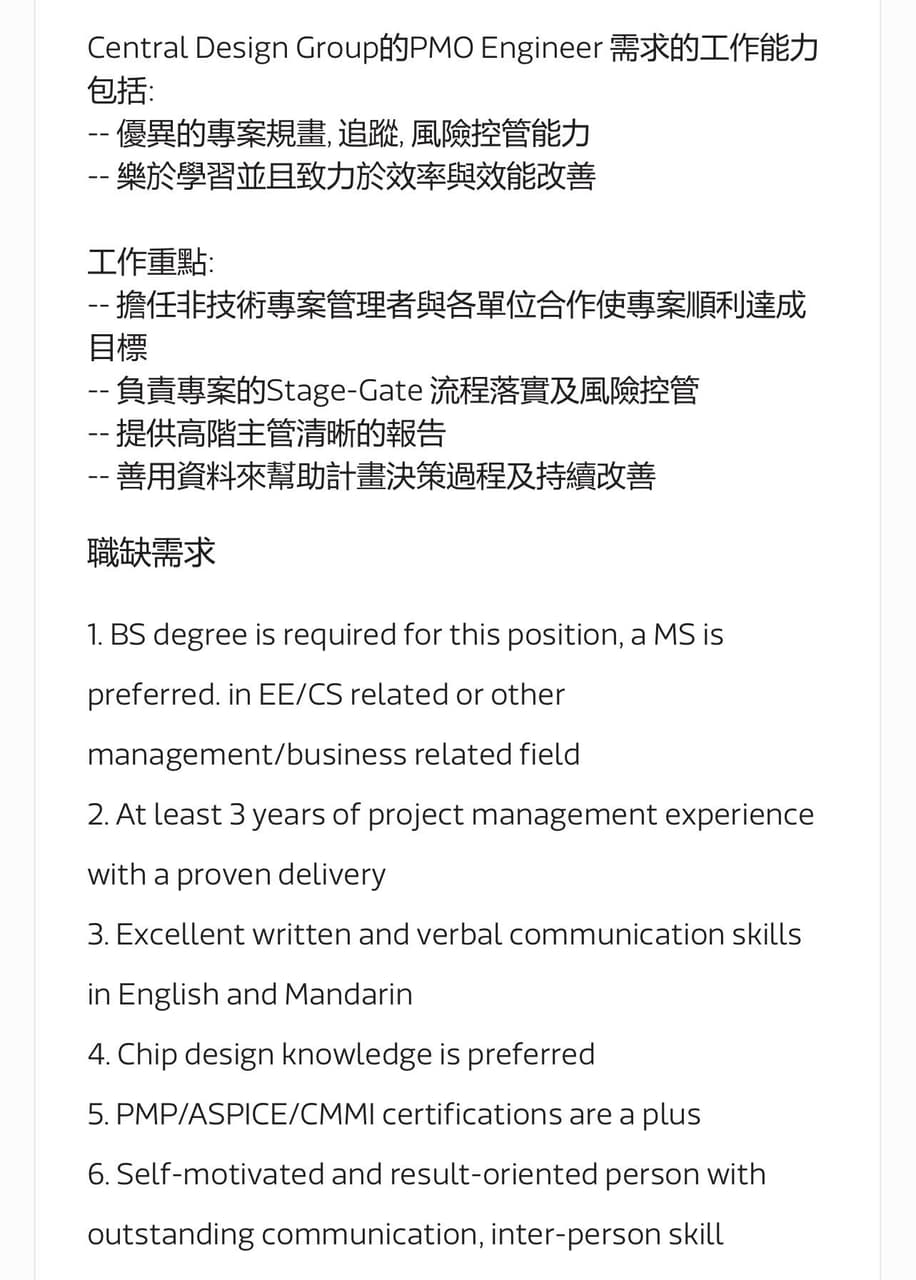 Central Design Group的PMO Engineer 需求的工作能力包括:
-- 優異的專案規畫, 追蹤, 風險控管能力
-- 樂於學習並且致力於效率與效能改善

工作重點:
-- 擔任非技術專案管理者與各單位合作使專案順利達成目標
-- 負責專案的Stage-Gate 流程落實及風險控管
-- 提供高階主管清晰的報告
-- 善用資料來幫助計畫決策過程及持續改善

職缺需求

1. BS degree is required for this position, a MS is preferred. in EE/CS related or other management/business related field
2. At least 3 years of project management experience with a proven delivery
3. Excellent written and verbal communication skills in English and Mandarin
4. Chip design knowledge is preferred
5. PMP/ASPICE/CMMI certifications are a plus
6. Self-motivated and result-oriented person with outstanding communication, inter-person skill